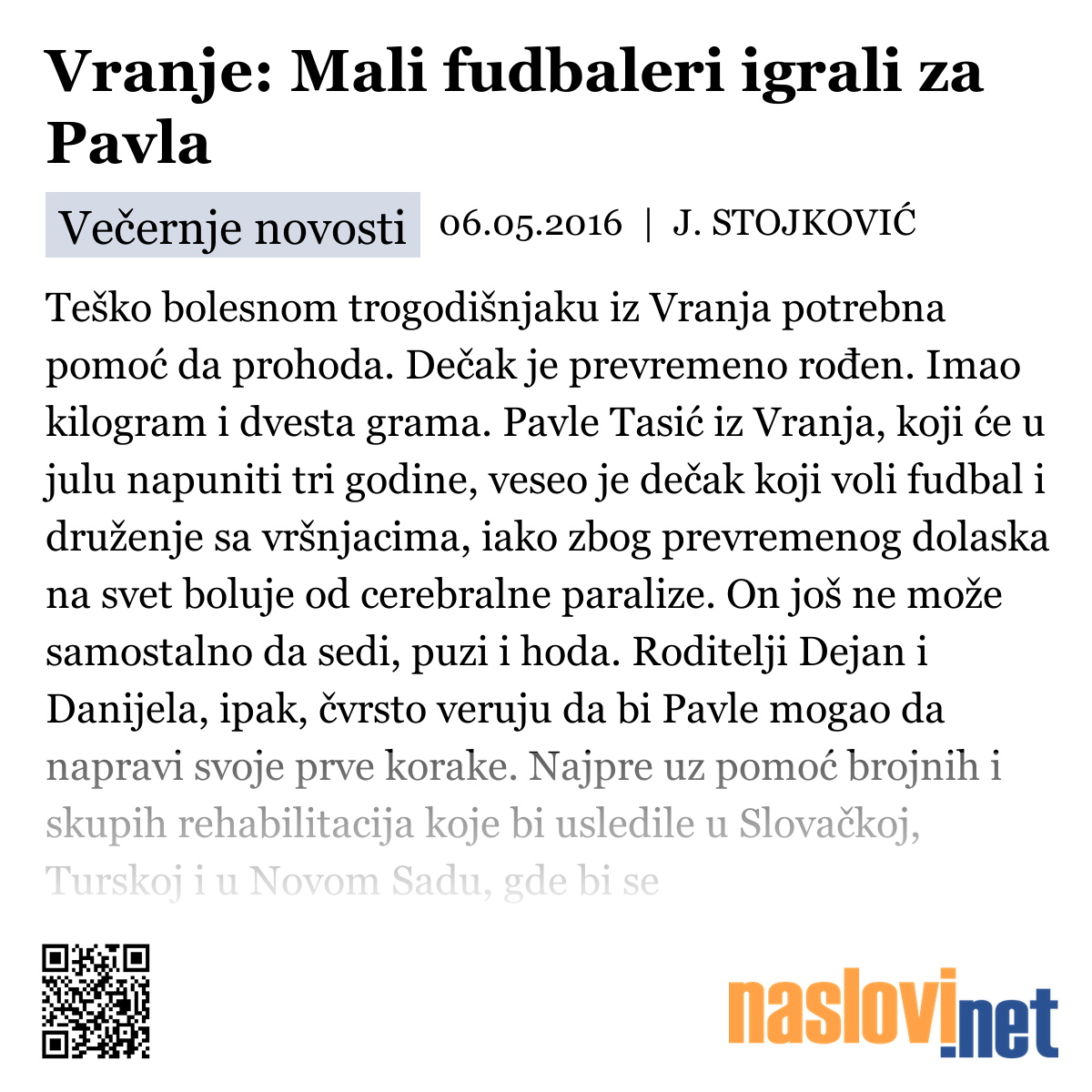 Vranje: Mali fudbaleri igrali za Pavla

Večernje novosti 06.05.2016 | J. STOJKOVIĆ

Teško bolesnom trogodišnjaku iz Vranja potrebna pomoć da prohoda. Dečak je prevremeno rođen. Imao kilogram i dvesta grama. Pavle Tasić iz Vranja, koji će u julu napuniti tri godine, veseo je dečak koji voli fudbal i druženje sa vršnjacima, iako zbog prevremenog dolaska na svet boluje od cerebralne paralize. On još ne može samostalno da sedi, puzi i hoda. Roditelji Dejan i Danijela, ipak, čvrsto veruju da bi Pavle mogao da napravi svoje prve korake. Najpre uz pomoć brojnih i skupih rehabilitacija koje bi usledile u Slovačkoj, Turskoj i u Novom Sadu, gde bi se

naslovi.net